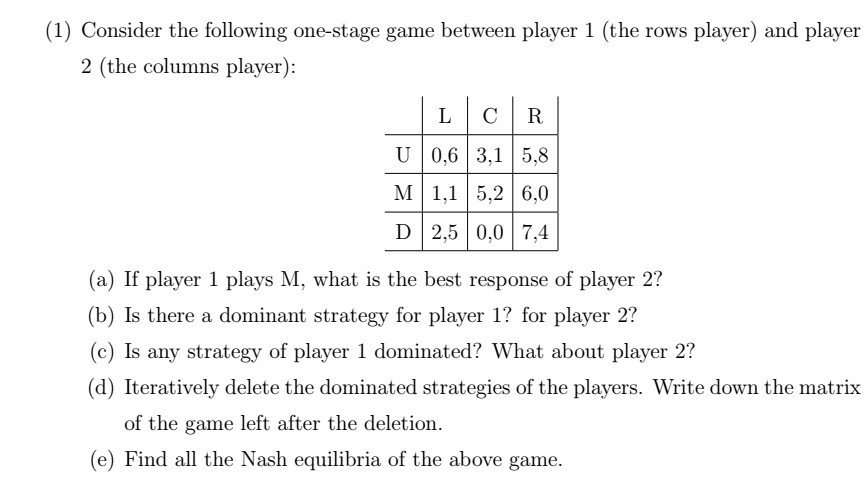 (1) Consider the following one-stage game between player 1 (the rows player) and player 2 (the columns player):

| | L | C | R |
|---|---|---|---|
| U | 0,6 | 3,1 | 5,8 |
| M | 1,1 | 5,2 | 6,0 |
| D | 2,5 | 0,0 | 7,4 |

(a) If player 1 plays M, what is the best response of player 2?

(b) Is there a dominant strategy for player 1? for player 2?

(c) Is any strategy of player 1 dominated? What about player 2?

(d) Iteratively delete the dominated strategies of the players. Write down the matrix of the game left after the deletion.

(e) Find all the Nash equilibria of the above game.